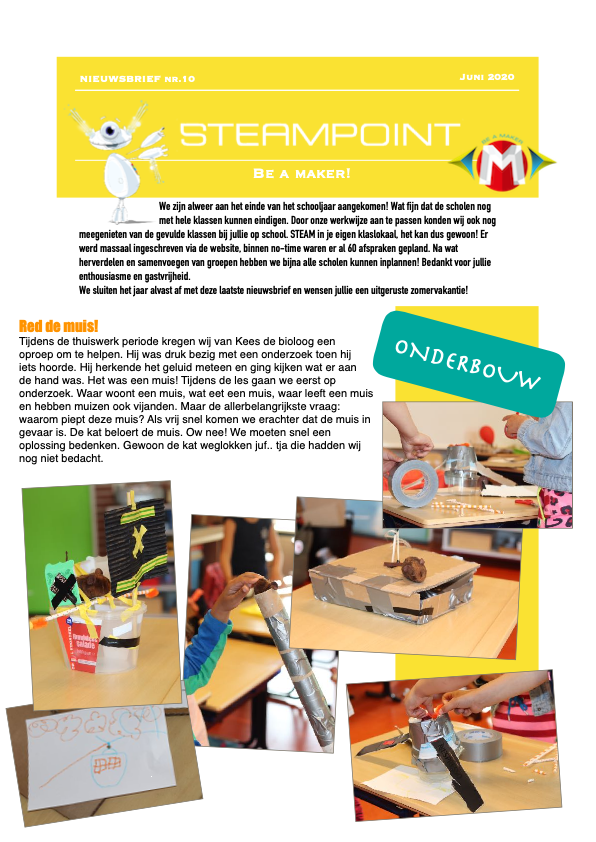 NIEUWSBRIEF NR.10

JUNI 2020

STEAMPOINT

BE A MAKER!

BE A MAKER

M

We zijn alweer aan het einde van het schooljaar aangekomen! Wat fijn dat de scholen nog met hele klassen kunnen eindigen. Door onze werkwijze aan te passen konden wij ook nog meegenieten van de gevulde klassen bij jullie op school. STEAM in je eigen klaslokaal, het kan dus gewoon! Er werd massaal ingeschreven via de website, binnen no-time waren er al 60 afspraken gepland. Na wat herverdelen en samenvoegen van groepen hebben we bijna alle scholen kunnen inplannen! Bedankt voor jullie enthousiasme en gastvrijheid.
We sluiten het jaar alvast af met deze laatste nieuwsbrief en wensen jullie een uitgeruste zomervakantie!

Red de muis!
Tijdens de thuiswerk periode kregen wij van Kees de bioloog een oproep om te helpen. Hij was druk bezig met een onderzoek toen hij iets hoorde. Hij herkende het geluid meteen en ging kijken wat er aan de hand was. Het was een muis! Tijdens de les gaan we eerst op onderzoek. Waar woont een muis, wat eet een muis, waar leeft een muis en hebben muizen ook vijanden. Maar de allerbelangrijkste vraag: waarom piept deze muis? Als vrij snel komen we erachter dat de muis in gevaar is. De kat beloert de muis. Ow nee! We moeten snel een oplossing bedenken. Gewoon de kat weglokken juf.. tja die hadden wij nog niet bedacht.

ONDERBOUW